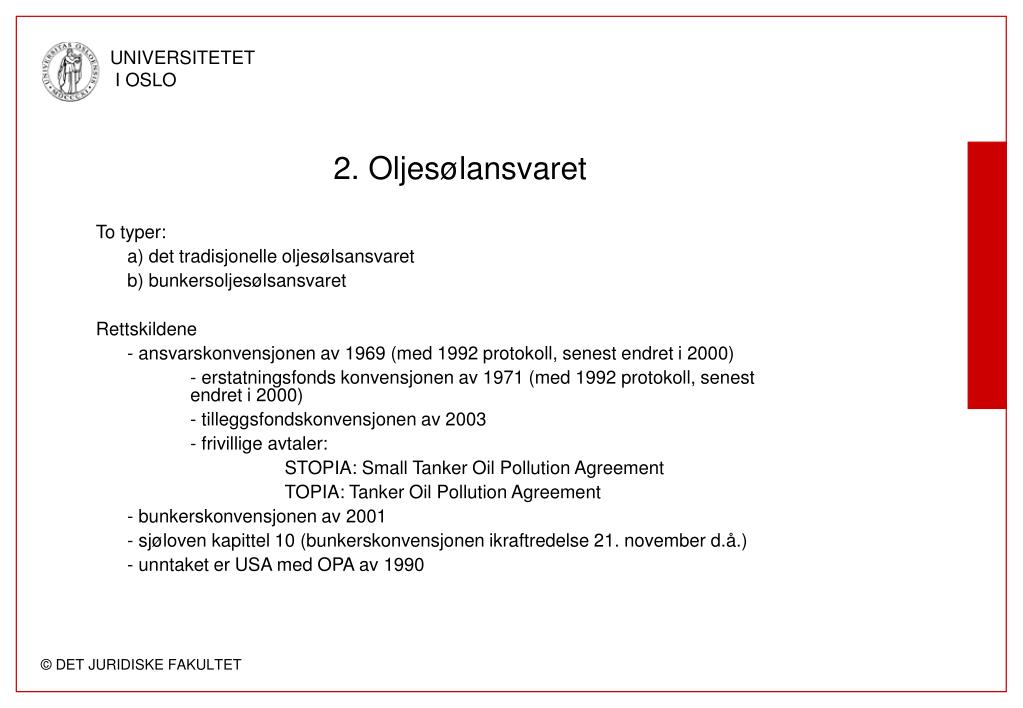 UNIVERSITETET
I OSLO

2. Oljesølansvaret

To typer:
a) det tradisjonelle oljesølsansvaret
b) bunkersoljesølsansvaret

Rettskildene
- ansvarskonvensjonen av 1969 (med 1992 protokoll, senest endret i 2000)
- erstatningsfonds konvensjonen av 1971 (med 1992 protokoll, senest endret i 2000)
- tilleggsfondskonvensjonen av 2003
- frivillige avtaler:
STOPIA: Small Tanker Oil Pollution Agreement
TOPIA: Tanker Oil Pollution Agreement
- bunkerskonvensjonen av 2001
- sjøloven kapittel 10 (bunkerskonvensjonen ikraftredelse 21. november d.å.)
- unntaket er USA med OPA av 1990

© DET JURIDISKE FAKULTET